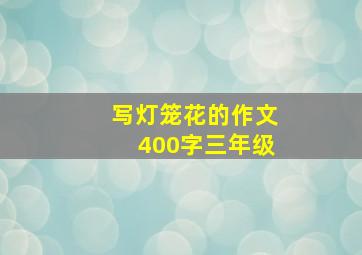 写灯笼花的作文
400字三年级